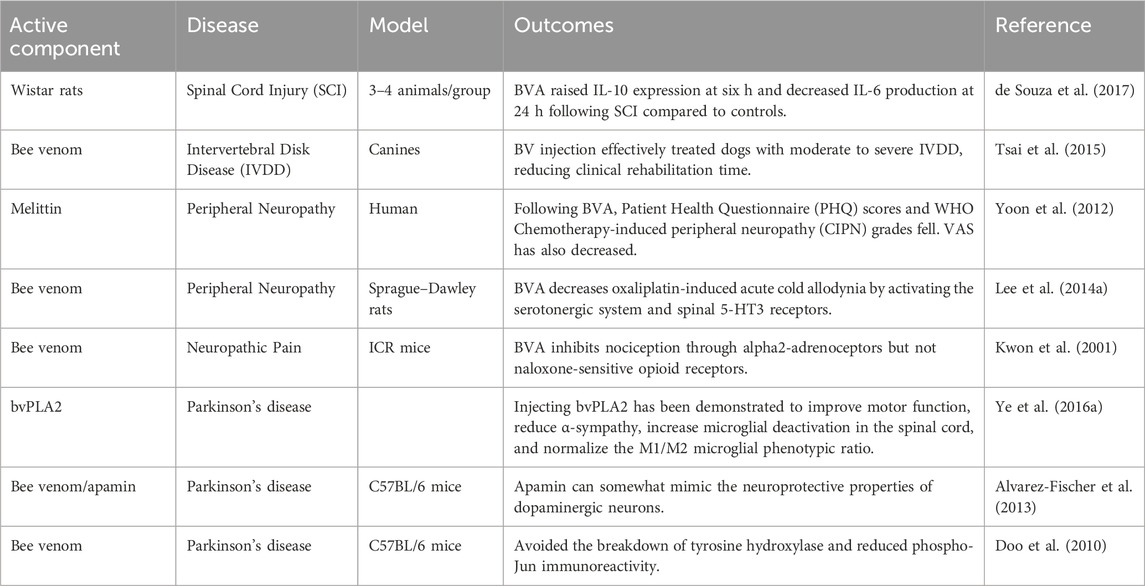 | Active component | Disease | Model | Outcomes | Reference |
|---|---|---|---|---|
| Wistar rats | Spinal Cord Injury (SCI) | 3–4 animals/group | BVA raised IL-10 expression at six h and decreased IL-6 production at 24 h following SCI compared to controls. | de Souza et al. (2017) |
| Bee venom | Intervertebral Disk Disease (IVDD) | Canines | BV injection effectively treated dogs with moderate to severe IVDD, reducing clinical rehabilitation time. | Tsai et al. (2015) |
| Melittin | Peripheral Neuropathy | Human | Following BVA, Patient Health Questionnaire (PHQ) scores and WHO Chemotherapy-induced peripheral neuropathy (CIPN) grades fell. VAS has also decreased. | Yoon et al. (2012) |
| Bee venom | Peripheral Neuropathy | Sprague–Dawley rats | BVA decreases oxaliplatin-induced acute cold allodynia by activating the serotonergic system and spinal 5-HT3 receptors. | Lee et al. (2014a) |
| Bee venom | Neuropathic Pain | ICR mice | BVA inhibits nociception through alpha2-adrenoceptors but not naloxone-sensitive opioid receptors. | Kwon et al. (2001) |
| bvPLA2 | Parkinson's disease | | Injecting bvPLA2 has been demonstrated to improve motor function, reduce α-sympathy, increase microglial deactivation in the spinal cord, and normalize the M1/M2 microglial phenotypic ratio. | Ye et al. (2016a) |
| Bee venom/apamin | Parkinson's disease | C57BL/6 mice | Apamin can somewhat mimic the neuroprotective properties of dopaminergic neurons. | Alvarez-Fischer et al. (2013) |
| Bee venom | Parkinson's disease | C57BL/6 mice | Avoided the breakdown of tyrosine hydroxylase and reduced phospho-Jun immunoreactivity. | Doo et al. (2010) |